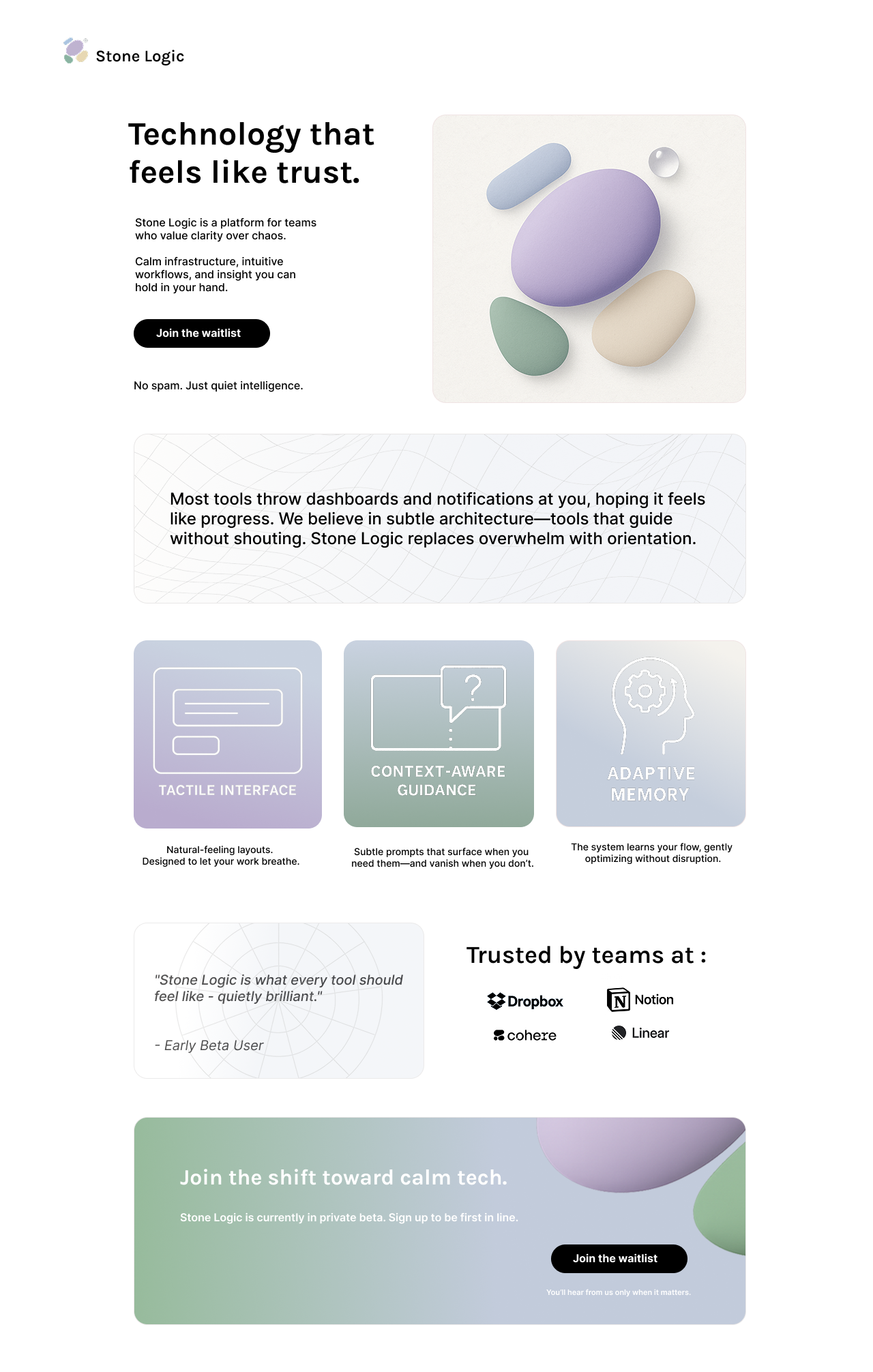 Stone Logic

Technology that feels like trust.

Stone Logic is a platform for teams who value clarity over chaos.

Calm infrastructure, intuitive workflows, and insight you can hold in your hand.

Join the waitlist

No spam. Just quiet intelligence.

Most tools throw dashboards and notifications at you, hoping it feels like progress. We believe in subtle architecture—tools that guide without shouting. Stone Logic replaces overwhelm with orientation.

TACTILE INTERFACE

Natural-feeling layouts. Designed to let your work breathe.

CONTEXT-AWARE GUIDANCE

Subtle prompts that surface when you need them—and vanish when you don't.

ADAPTIVE MEMORY

The system learns your flow, gently optimizing without disruption.

"Stone Logic is what every tool should feel like - quietly brilliant."

- Early Beta User

Trusted by teams at :

Dropbox
Notion
cohere
Linear

Join the shift toward calm tech.

Stone Logic is currently in private beta. Sign up to be first in line.

Join the waitlist

You'll hear from us only when it matters.